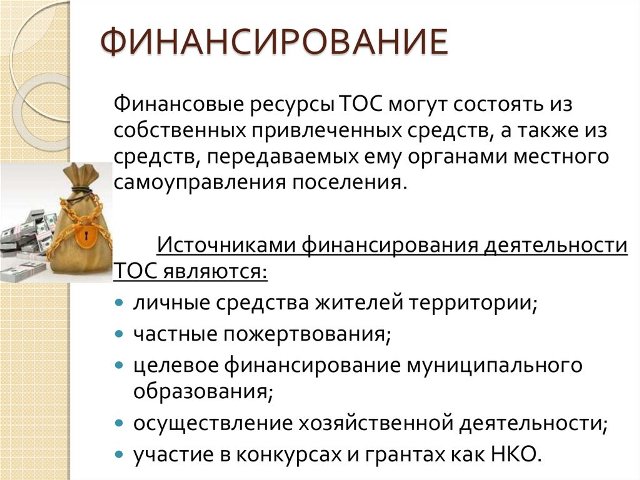 ФИНАНСИРОВАНИЕ

Финансовые ресурсы ТОС могут состоять из собственных привлеченных средств, а также из средств, передаваемых ему органами местного самоуправления поселения.

Источниками финансирования деятельности ТОС являются:

- личные средства жителей территории;
- частные пожертвования;
- целевое финансирование муниципального образования;
- осуществление хозяйственной деятельности;
- участие в конкурсах и грантах как НКО.